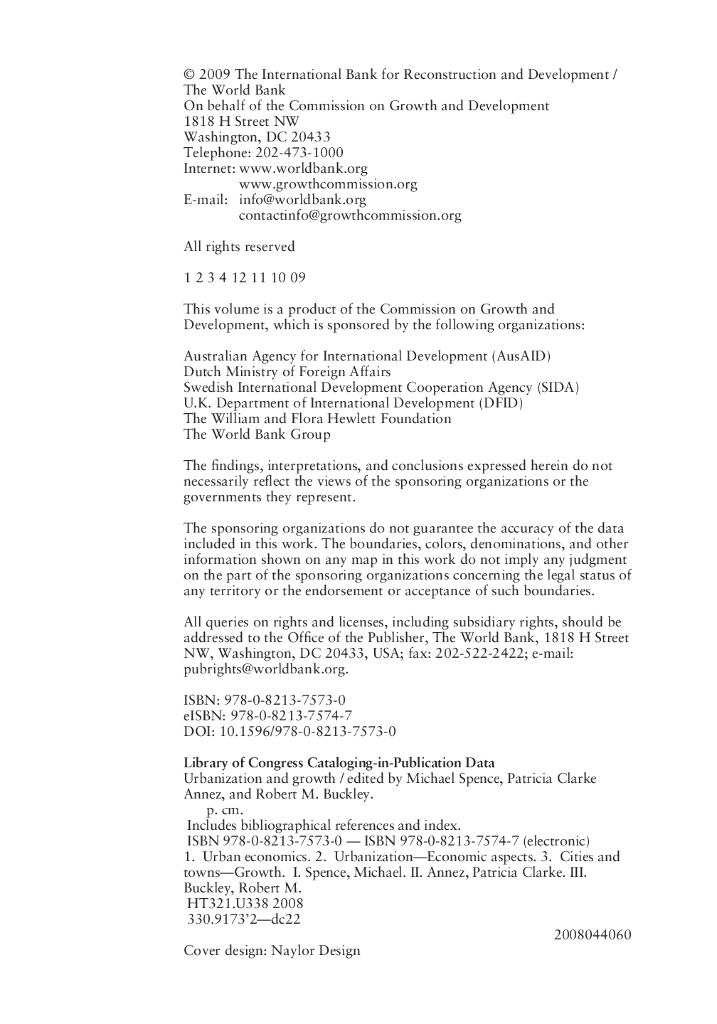 © 2009 The International Bank for Reconstruction and Development / The World Bank
On behalf of the Commission on Growth and Development
1818 H Street NW
Washington, DC 20433
Telephone: 202-473-1000
Internet: www.worldbank.org
www.growthcommission.org
E-mail: info@worldbank.org
contactinfo@growthcommission.org

All rights reserved

1 2 3 4 12 11 10 09

This volume is a product of the Commission on Growth and Development, which is sponsored by the following organizations:

Australian Agency for International Development (AusAID)
Dutch Ministry of Foreign Affairs
Swedish International Development Cooperation Agency (SIDA)
U.K. Department of International Development (DFID)
The William and Flora Hewlett Foundation
The World Bank Group

The findings, interpretations, and conclusions expressed herein do not necessarily reflect the views of the sponsoring organizations or the governments they represent.

The sponsoring organizations do not guarantee the accuracy of the data included in this work. The boundaries, colors, denominations, and other information shown on any map in this work do not imply any judgment on the part of the sponsoring organizations concerning the legal status of any territory or the endorsement or acceptance of such boundaries.

All queries on rights and licenses, including subsidiary rights, should be addressed to the Office of the Publisher, The World Bank, 1818 H Street NW, Washington, DC 20433, USA; fax: 202-522-2422; e-mail: pubrights@worldbank.org.

ISBN: 978-0-8213-7573-0
eISBN: 978-0-8213-7574-7
DOI: 10.1596/978-0-8213-7573-0

Library of Congress Cataloging-in-Publication Data
Urbanization and growth / edited by Michael Spence, Patricia Clarke Annez, and Robert M. Buckley.
p. cm.
Includes bibliographical references and index.
ISBN 978-0-8213-7573-0 — ISBN 978-0-8213-7574-7 (electronic)
1. Urban economics. 2. Urbanization—Economic aspects. 3. Cities and towns—Growth. I. Spence, Michael. II. Annez, Patricia Clarke. III. Buckley, Robert M.
HT321.U338 2008
330.9173'2—dc22
2008044060

Cover design: Naylor Design